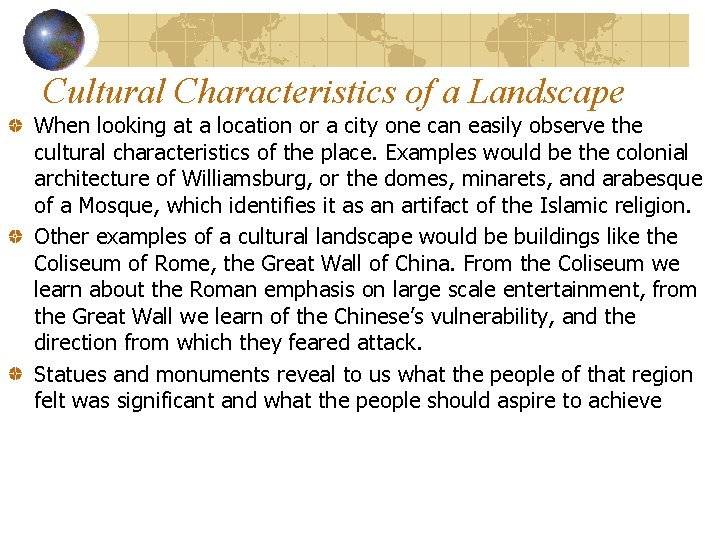 Cultural Characteristics of a Landscape

When looking at a location or a city one can easily observe the cultural characteristics of the place. Examples would be the colonial architecture of Williamsburg, or the domes, minarets, and arabesque of a Mosque, which identifies it as an artifact of the Islamic religion.

Other examples of a cultural landscape would be buildings like the Coliseum of Rome, the Great Wall of China. From the Coliseum we learn about the Roman emphasis on large scale entertainment, from the Great Wall we learn of the Chinese's vulnerability, and the direction from which they feared attack.

Statues and monuments reveal to us what the people of that region felt was significant and what the people should aspire to achieve